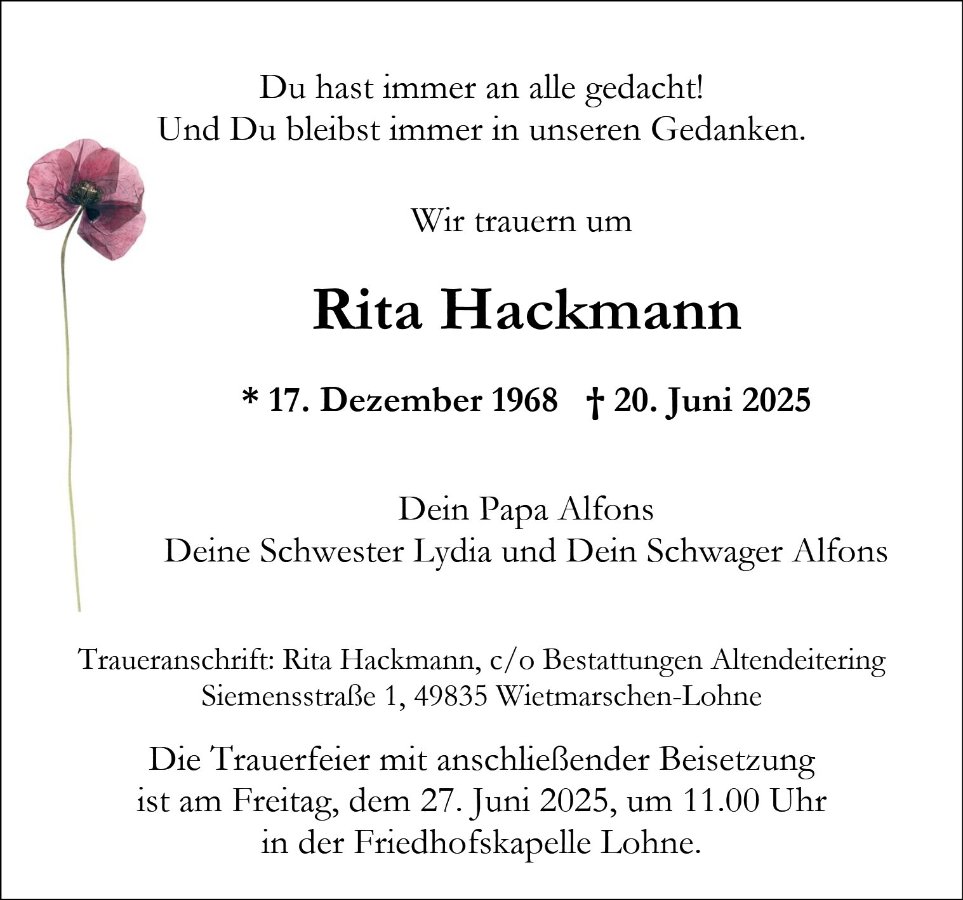 Du hast immer an alle gedacht!
Und Du bleibst immer in unseren Gedanken.

Wir trauern um

Rita Hackmann

* 17. Dezember 1968 † 20. Juni 2025

Dein Papa Alfons
Deine Schwester Lydia und Dein Schwager Alfons

Traueranschrift: Rita Hackmann, c/o Bestattungen Altendeitering
Siemensstraße 1, 49835 Wietmarschen-Lohne

Die Trauerfeier mit anschließender Beisetzung
ist am Freitag, dem 27. Juni 2025, um 11.00 Uhr
in der Friedhofskapelle Lohne.